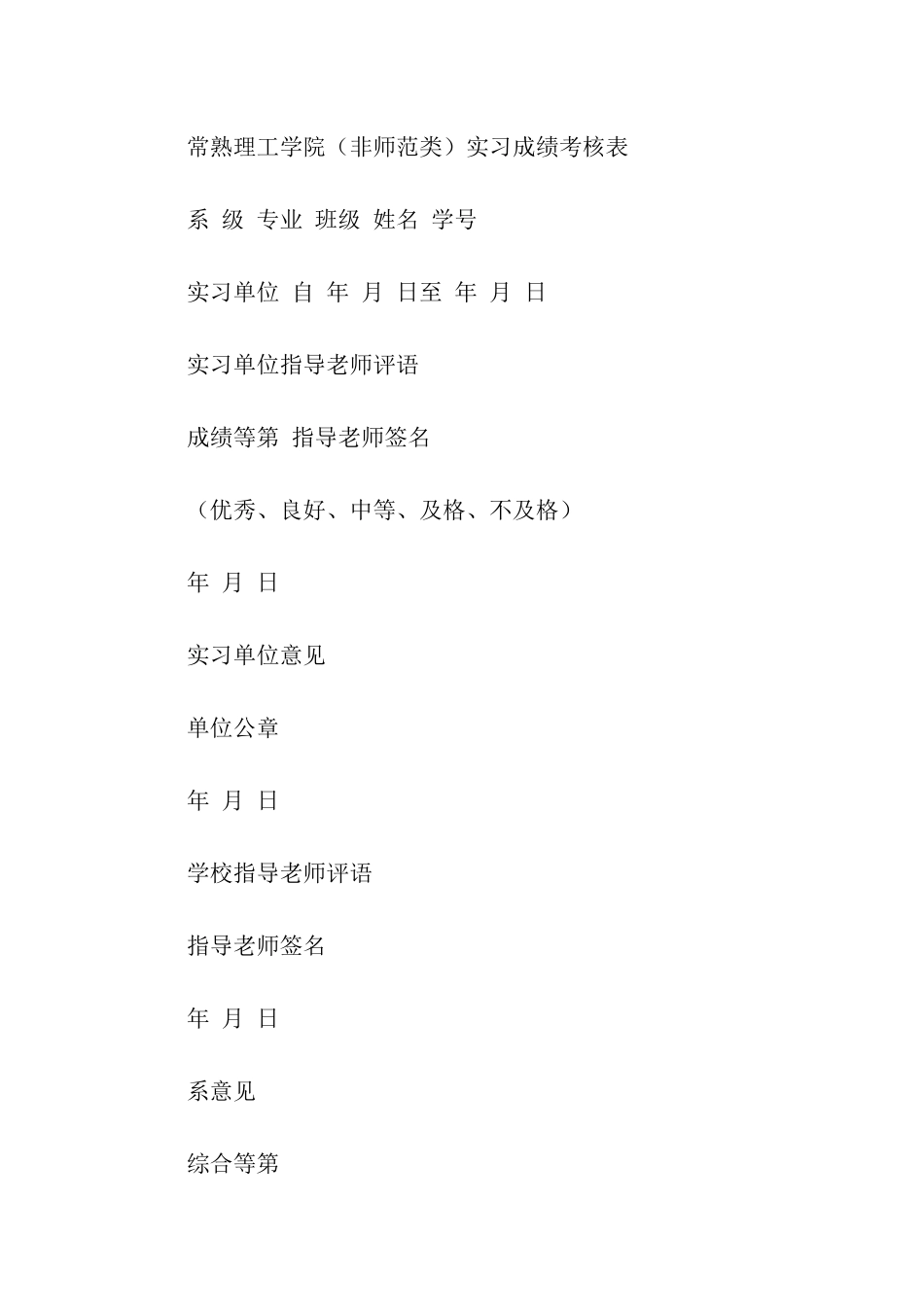 常熟理工学院（非师范类）实习成绩考核表

系 级 专业 班级 姓名 学号

实习单位 自 年 月 日至 年 月 日

实习单位指导老师评语

成绩等第 指导老师签名

（优秀、良好、中等、及格、不及格）

年 月 日

实习单位意见

单位公章

年 月 日

学校指导老师评语

指导老师签名

年 月 日

系意见

综合等第